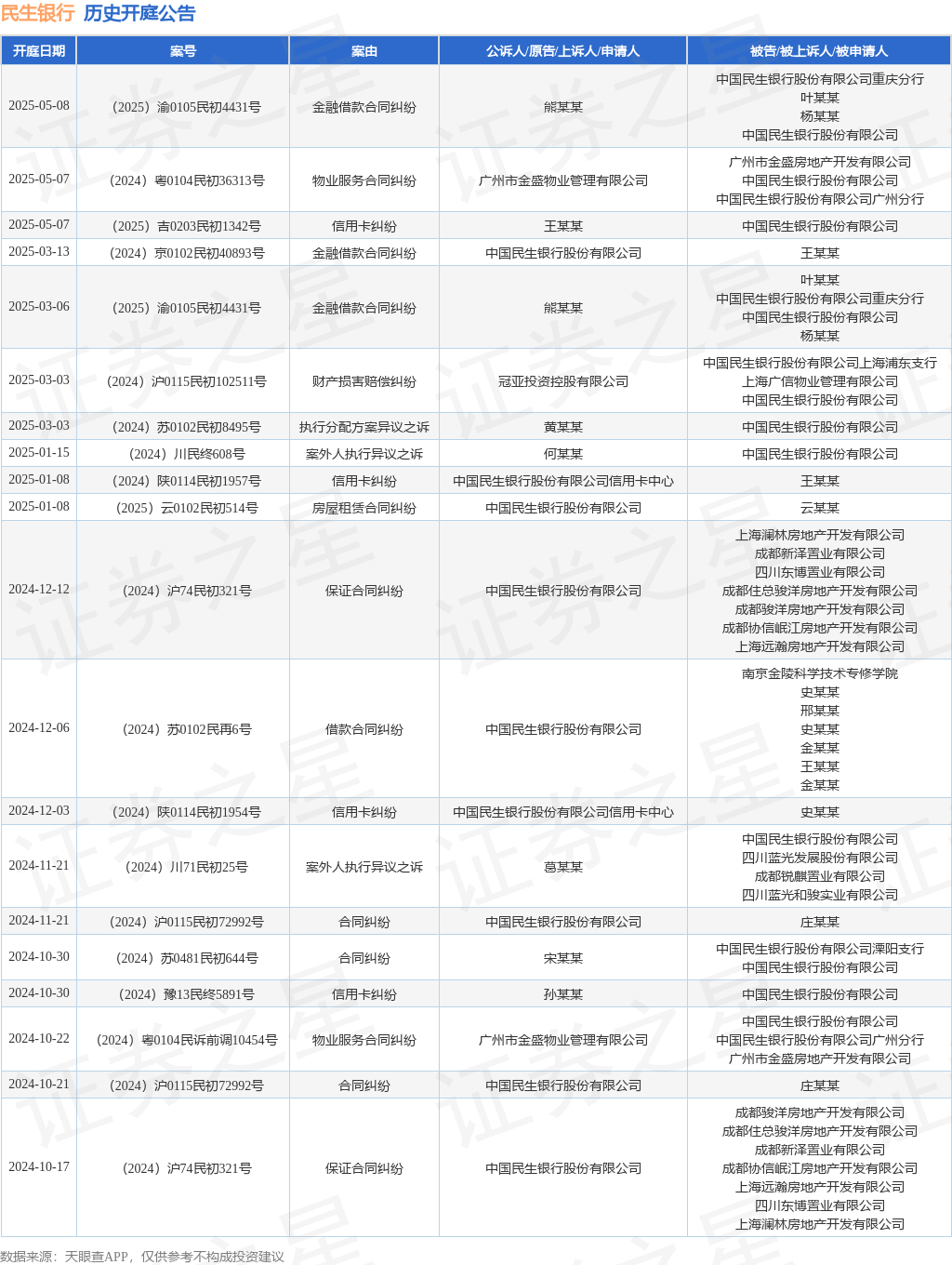 民生银行 历史开庭公告

| 开庭日期 | 案号 | 案由 | 公诉人/原告/上诉人/申请人 | 被告/被上诉人/被申请人 |
|---|---|---|---|---|
| 2025-05-08 | （2025）渝0105民初4431号 | 金融借款合同纠纷 | 熊某某 | 中国民生银行股份有限公司重庆分行 叶某某 杨某某 中国民生银行股份有限公司 |
| 2025-05-07 | （2024）粤0104民初36313号 | 物业服务合同纠纷 | 广州市金盛物业管理有限公司 | 广州市金盛房地产开发有限公司 中国民生银行股份有限公司 中国民生银行股份有限公司广州分行 |
| 2025-05-07 | （2025）吉0203民初1342号 | 信用卡纠纷 | 王某某 | 中国民生银行股份有限公司 |
| 2025-03-13 | （2024）京0102民初40893号 | 金融借款合同纠纷 | 中国民生银行股份有限公司 | 王某某 |
| 2025-03-06 | （2025）渝0105民初4431号 | 金融借款合同纠纷 | 熊某某 | 叶某某 中国民生银行股份有限公司重庆分行 中国民生银行股份有限公司 杨某某 |
| 2025-03-03 | （2024）沪0115民初102511号 | 财产损害赔偿纠纷 | 冠亚投资控股有限公司 | 中国民生银行股份有限公司上海浦东支行 上海广信物业管理有限公司 中国民生银行股份有限公司 |
| 2025-03-03 | （2024）苏0102民初8495号 | 执行分配方案异议之诉 | 黄某某 | 中国民生银行股份有限公司 |
| 2025-01-15 | （2024）川民终608号 | 案外人执行异议之诉 | 何某某 | 中国民生银行股份有限公司 |
| 2025-01-08 | （2024）陕0114民初1957号 | 信用卡纠纷 | 中国民生银行股份有限公司信用卡中心 | 王某某 |
| 2025-01-08 | （2025）云0102民初514号 | 房屋租赁合同纠纷 | 中国民生银行股份有限公司 | 云某某 |
| 2024-12-12 | （2024）沪74民初321号 | 保证合同纠纷 | 中国民生银行股份有限公司 | 上海澜林房地产开发有限公司 成都新泽置业有限公司 四川东博置业有限公司 成都住总骏洋房地产开发有限公司 成都骏洋房地产开发有限公司 成都协信岷江房地产开发有限公司 上海远瀚房地产开发有限公司 |
| 2024-12-06 | （2024）苏0102民再6号 | 借款合同纠纷 | 中国民生银行股份有限公司 | 南京金陵科学技术专修学院 史某某 邢某某 史某某 金某某 王某某 金某某 |
| 2024-12-03 | （2024）陕0114民初1954号 | 信用卡纠纷 | 中国民生银行股份有限公司信用卡中心 | 史某某 |
| 2024-11-21 | （2024）川71民初25号 | 案外人执行异议之诉 | 葛某某 | 中国民生银行股份有限公司 四川蓝光发展股份有限公司 成都锐麒置业有限公司 四川蓝光和骏实业有限公司 |
| 2024-11-21 | （2024）沪0115民初72992号 | 合同纠纷 | 中国民生银行股份有限公司 | 庄某某 |
| 2024-10-30 | （2024）苏0481民初644号 | 合同纠纷 | 宋某某 | 中国民生银行股份有限公司溧阳支行 中国民生银行股份有限公司 |
| 2024-10-30 | （2024）豫13民终5891号 | 信用卡纠纷 | 孙某某 | 中国民生银行股份有限公司 |
| 2024-10-22 | （2024）粤0104民诉前调10454号 | 物业服务合同纠纷 | 广州市金盛物业管理有限公司 | 中国民生银行股份有限公司 中国民生银行股份有限公司广州分行 广州市金盛房地产开发有限公司 |
| 2024-10-21 | （2024）沪0115民初72992号 | 合同纠纷 | 中国民生银行股份有限公司 | 庄某某 |
| 2024-10-17 | （2024）沪74民初321号 | 保证合同纠纷 | 中国民生银行股份有限公司 | 成都骏洋房地产开发有限公司 成都住总骏洋房地产开发有限公司 成都新泽置业有限公司 成都协信岷江房地产开发有限公司 上海远瀚房地产开发有限公司 四川东博置业有限公司 上海澜林房地产开发有限公司 |

数据来源：天眼查APP，仅供参考不构成投资建议